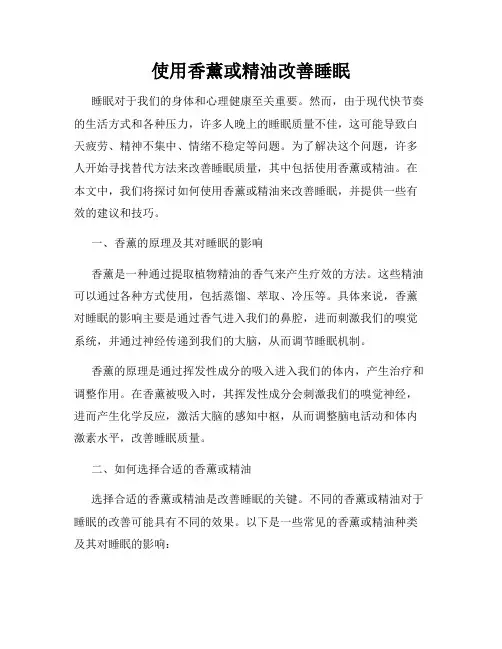 使用香薰或精油改善睡眠

睡眠对于我们的身体和心理健康至关重要。然而，由于现代快节奏的生活方式和各种压力，许多人晚上的睡眠质量不佳，这可能导致白天疲劳、精神不集中、情绪不稳定等问题。为了解决这个问题，许多人开始寻找替代方法来改善睡眠质量，其中包括使用香薰或精油。在本文中，我们将探讨如何使用香薰或精油来改善睡眠，并提供一些有效的建议和技巧。

一、香薰的原理及其对睡眠的影响

香薰是一种通过提取植物精油的香气来产生疗效的方法。这些精油可以通过各种方式使用，包括蒸馏、萃取、冷压等。具体来说，香薰对睡眠的影响主要是通过香气进入我们的鼻腔，进而刺激我们的嗅觉系统，并通过神经传递到我们的大脑，从而调节睡眠机制。

香薰的原理是通过挥发性成分的吸入进入我们的体内，产生治疗和调整作用。在香薰被吸入时，其挥发性成分会刺激我们的嗅觉神经，进而产生化学反应，激活大脑的感知中枢，从而调整脑电活动和体内激素水平，改善睡眠质量。

二、如何选择合适的香薰或精油

选择合适的香薰或精油是改善睡眠的关键。不同的香薰或精油对于睡眠的改善可能具有不同的效果。以下是一些常见的香薰或精油种类及其对睡眠的影响：